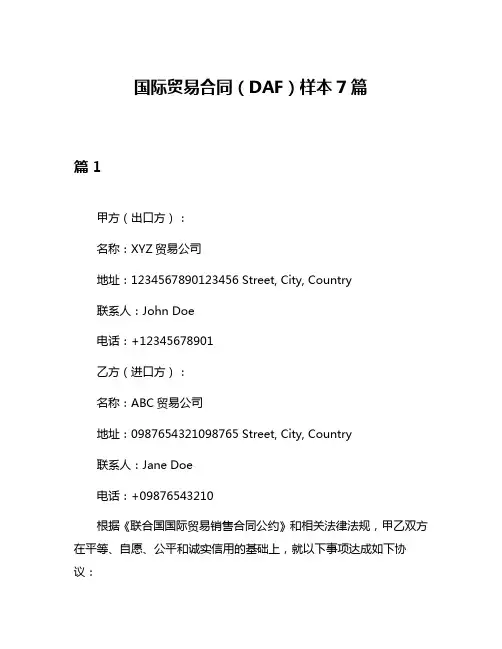 国际贸易合同（DAF）样本7篇

篇1

甲方（出口方）：

名称：XYZ贸易公司

地址：1234567890123456 Street, City, Country

联系人：John Doe

电话：+12345678901

乙方（进口方）：

名称：ABC贸易公司

地址：0987654321098765 Street, City, Country

联系人：Jane Doe

电话：+09876543210

根据《联合国国际贸易销售合同公约》和相关法律法规，甲乙双方在平等、自愿、公平和诚实信用的基础上，就以下事项达成如下协议：